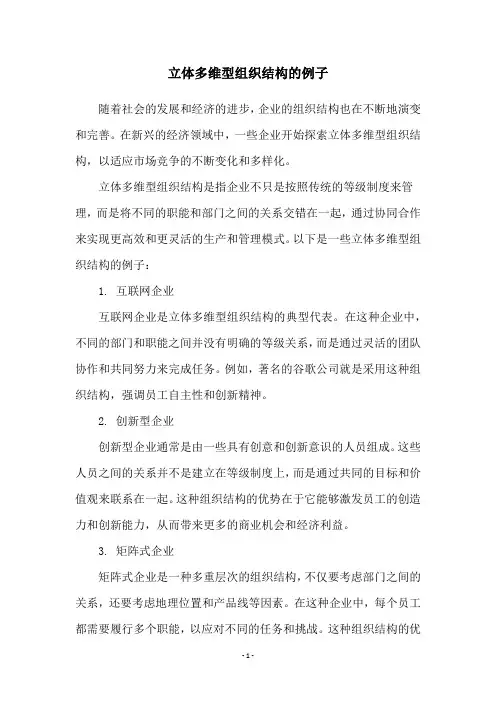 立体多维型组织结构的例子

随着社会的发展和经济的进步，企业的组织结构也在不断地演变和完善。在新兴的经济领域中，一些企业开始探索立体多维型组织结构，以适应市场竞争的不断变化和多样化。

立体多维型组织结构是指企业不只是按照传统的等级制度来管理，而是将不同的职能和部门之间的关系交错在一起，通过协同合作来实现更高效和更灵活的生产和管理模式。以下是一些立体多维型组织结构的例子：

1. 互联网企业

互联网企业是立体多维型组织结构的典型代表。在这种企业中，不同的部门和职能之间并没有明确的等级关系，而是通过灵活的团队协作和共同努力来完成任务。例如，著名的谷歌公司就是采用这种组织结构，强调员工自主性和创新精神。

2. 创新型企业

创新型企业通常是由一些具有创意和创新意识的人员组成。这些人员之间的关系并不是建立在等级制度上，而是通过共同的目标和价值观来联系在一起。这种组织结构的优势在于它能够激发员工的创造力和创新能力，从而带来更多的商业机会和经济利益。

3. 矩阵式企业

矩阵式企业是一种多重层次的组织结构，不仅要考虑部门之间的关系，还要考虑地理位置和产品线等因素。在这种企业中，每个员工都需要履行多个职能，以应对不同的任务和挑战。这种组织结构的优

- 1 -